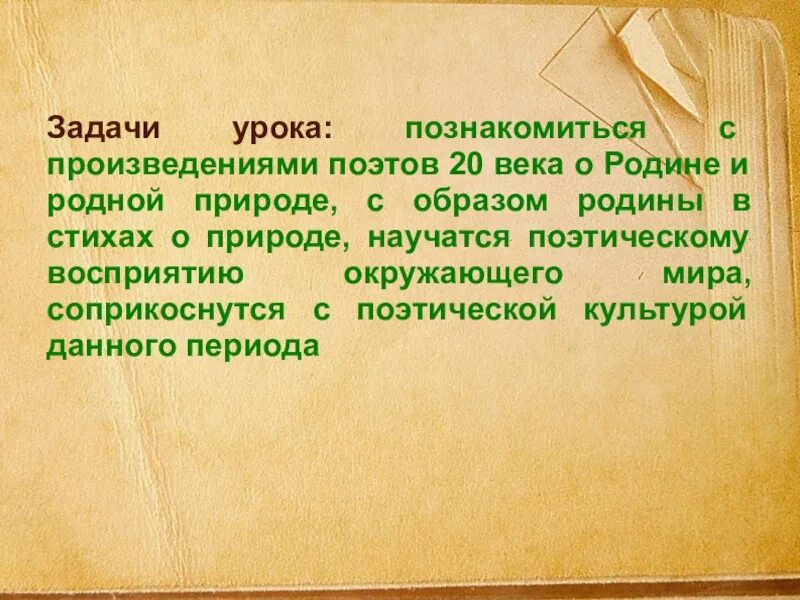 Задачи урока: познакомиться с произведениями поэтов 20 века о Родине и родной природе, с образом родины в стихах о природе, научатся поэтическому восприятию окружающего мира, соприкоснутся с поэтической культурой данного периода